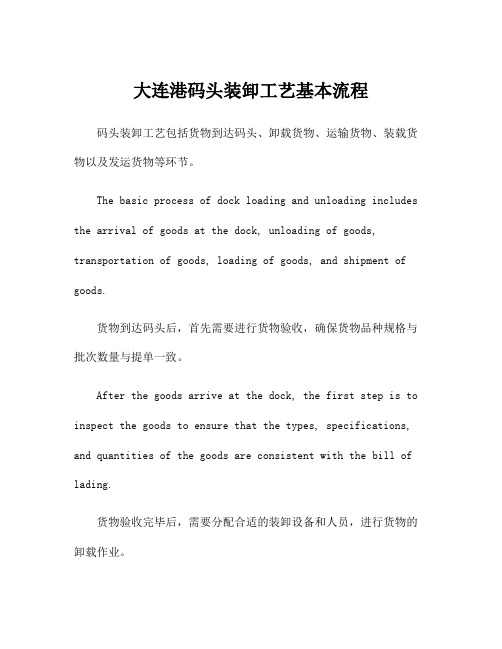 大连港码头装卸工艺基本流程

码头装卸工艺包括货物到达码头、卸载货物、运输货物、装载货物以及发运货物等环节。

The basic process of dock loading and unloading includes the arrival of goods at the dock, unloading of goods, transportation of goods, loading of goods, and shipment of goods.

货物到达码头后，首先需要进行货物验收，确保货物品种规格与批次数量与提单一致。

After the goods arrive at the dock, the first step is to inspect the goods to ensure that the types, specifications, and quantities of the goods are consistent with the bill of lading.

货物验收完毕后，需要分配合适的装卸设备和人员，进行货物的卸载作业。